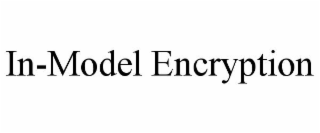 In-Model Encryption